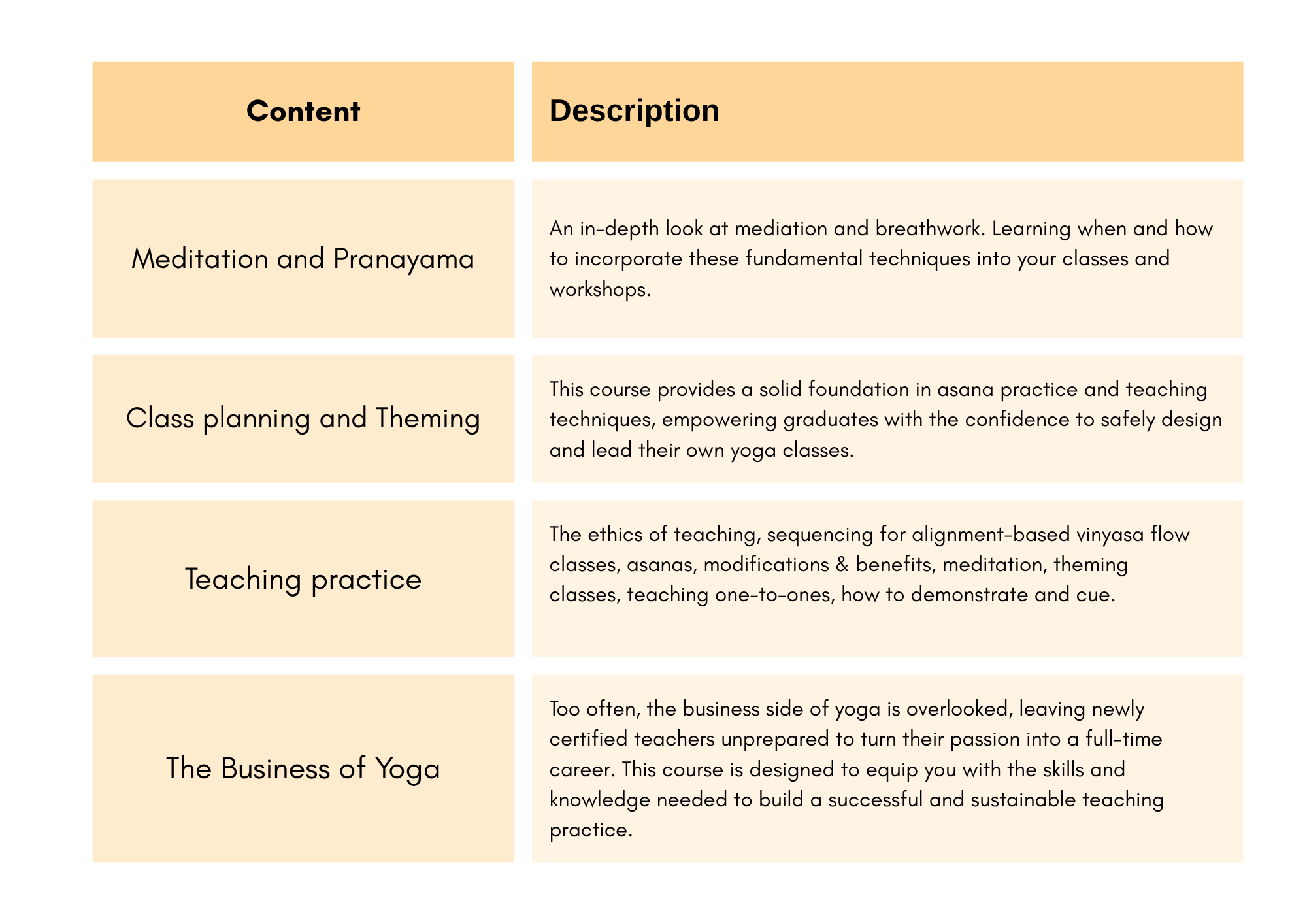 | Content | Description |
|---|---|
| Meditation and Pranayama | An in-depth look at mediation and breathwork. Learning when and how to incorporate these fundamental techniques into your classes and workshops. |
| Class planning and Theming | This course provides a solid foundation in asana practice and teaching techniques, empowering graduates with the confidence to safely design and lead their own yoga classes. |
| Teaching practice | The ethics of teaching, sequencing for alignment-based vinyasa flow classes, asanas, modifications & benefits, meditation, theming classes, teaching one-to-ones, how to demonstrate and cue. |
| The Business of Yoga | Too often, the business side of yoga is overlooked, leaving newly certified teachers unprepared to turn their passion into a full-time career. This course is designed to equip you with the skills and knowledge needed to build a successful and sustainable teaching practice. |